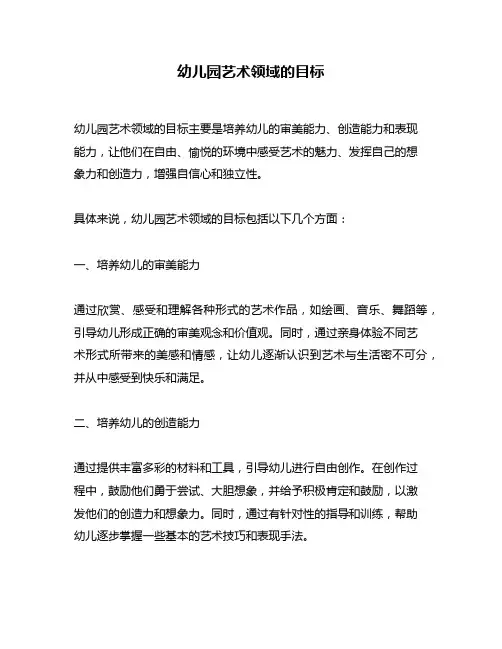 幼儿园艺术领域的目标

幼儿园艺术领域的目标主要是培养幼儿的审美能力、创造能力和表现能力，让他们在自由、愉悦的环境中感受艺术的魅力、发挥自己的想象力和创造力，增强自信心和独立性。

具体来说，幼儿园艺术领域的目标包括以下几个方面：

一、培养幼儿的审美能力

通过欣赏、感受和理解各种形式的艺术作品，如绘画、音乐、舞蹈等，引导幼儿形成正确的审美观念和价值观。同时，通过亲身体验不同艺术形式所带来的美感和情感，让幼儿逐渐认识到艺术与生活密不可分，并从中感受到快乐和满足。

二、培养幼儿的创造能力

通过提供丰富多彩的材料和工具，引导幼儿进行自由创作。在创作过程中，鼓励他们勇于尝试、大胆想象，并给予积极肯定和鼓励，以激发他们的创造力和想象力。同时，通过有针对性的指导和训练，帮助幼儿逐步掌握一些基本的艺术技巧和表现手法。